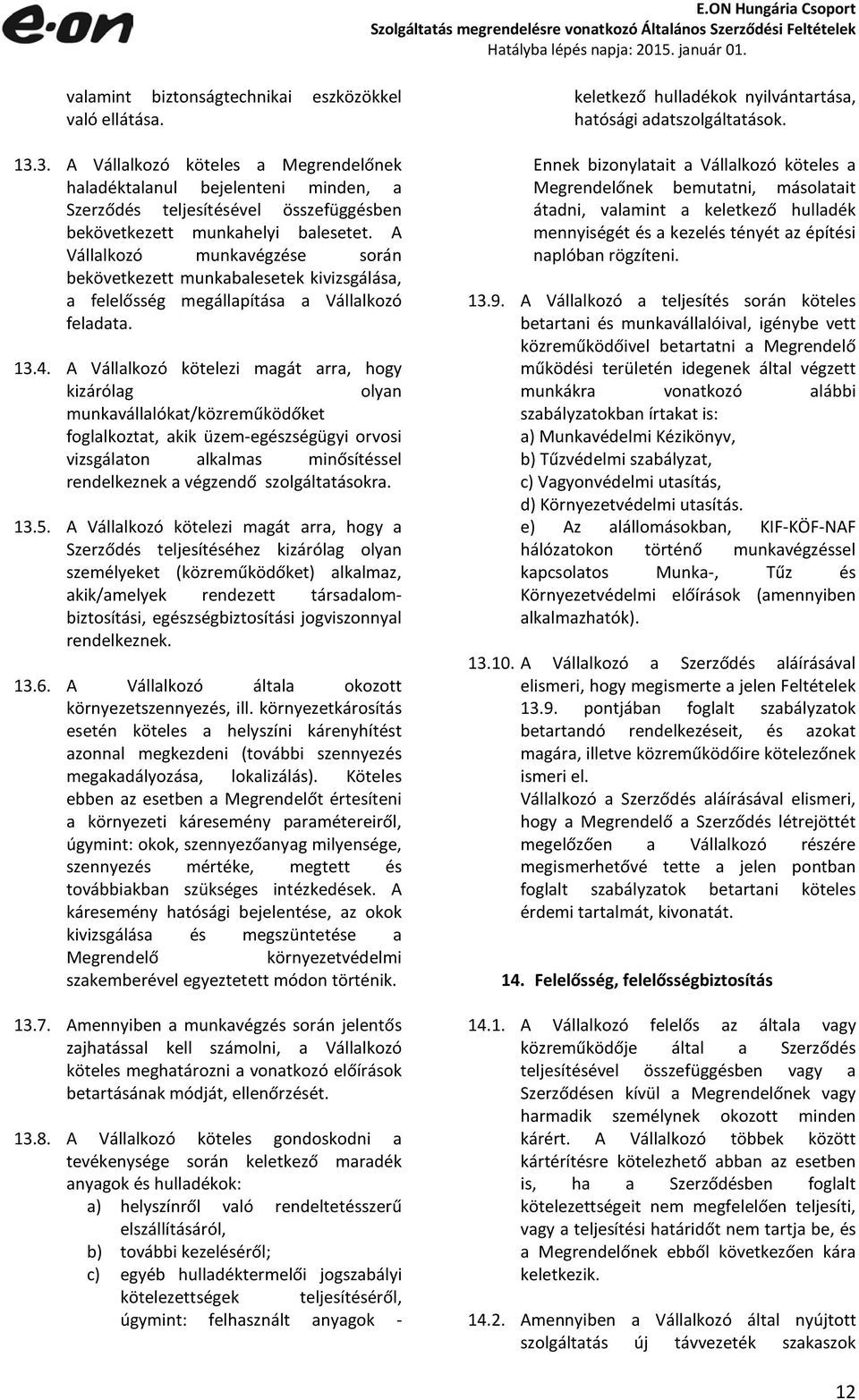 e·on

E.ON Hungária Csoport
Szolgáltatás megrendelésre vonatkozó Általános Szerződési Feltételek
Hatályba lépés napja: 2015. január 01.

valamint biztonságtechnikai eszközökkel való ellátása.

13.3. A Vállalkozó köteles a Megrendelőnek haladéktalanul bejelenteni minden, a Szerződés teljesítésével összefüggésben bekövetkezett munkahelyi balesetet. A Vállalkozó munkavégzése során bekövetkezett munkabalesetek kivizsgálása, a felelősség megállapítása a Vállalkozó feladata.

13.4. A Vállalkozó kötelezi magát arra, hogy kizárólag olyan munkavállalókat/közreműködőket foglalkoztat, akik üzem-egészségügyi orvosi vizsgálaton alkalmas minősítéssel rendelkeznek a végzendő szolgáltatásokra.

13.5. A Vállalkozó kötelezi magát arra, hogy a Szerződés teljesítéséhez kizárólag olyan személyeket (közreműködőket) alkalmaz, akik/amelyek rendezett társadalombiztosítási, egészségbiztosítási jogviszonnyal rendelkeznek.

13.6. A Vállalkozó általa okozott környezetszennyezés, ill. környezetkárosítás esetén köteles a helyszíni kárenyhítést azonnal megkezdeni (további szennyezés megakadályozása, lokalizálás). Köteles ebben az esetben a Megrendelőt értesíteni a környezeti káresemény paramétereiről, úgymint: okok, szennyezőanyag milyensége, szennyezés mértéke, megtett és továbbiakban szükséges intézkedések. A káresemény hatósági bejelentése, az okok kivizsgálása és megszüntetése a Megrendelő környezetvédelmi szakemberével egyeztetett módon történik.

13.7. Amennyiben a munkavégzés során jelentős zajhatással kell számolni, a Vállalkozó köteles meghatározni a vonatkozó előírások betartásának módját, ellenőrzését.

13.8. A Vállalkozó köteles gondoskodni a tevékenysége során keletkező maradék anyagok és hulladékok:
a) helyszínről való rendeltetésszerű elszállításáról,
b) további kezeléséről;
c) egyéb hulladéktermelői jogszabályi kötelezettségek teljesítéséről, úgymint: felhasznált anyagok - keletkező hulladékok nyilvántartása, hatósági adatszolgáltatások.

Ennek bizonylatait a Vállalkozó köteles a Megrendelőnek bemutatni, másolatait átadni, valamint a keletkező hulladék mennyiségét és a kezelés tényét az építési naplóban rögzíteni.

13.9. A Vállalkozó a teljesítés során köteles betartani és munkavállalóival, igénybe vett közreműködőivel betartatni a Megrendelő működési területén idegenek által végzett munkákra vonatkozó alábbi szabályzatokban írtakat is:
a) Munkavédelmi Kézikönyv,
b) Tűzvédelmi szabályzat,
c) Vagyonvédelmi utasítás,
d) Környezetvédelmi utasítás.
e) Az alállomásokban, KIF-KÖF-NAF hálózatokon történő munkavégzéssel kapcsolatos Munka-, Tűz és Környezetvédelmi előírások (amennyiben alkalmazhatók).

13.10. A Vállalkozó a Szerződés aláírásával elismeri, hogy megismerte a jelen Feltételek 13.9. pontjában foglalt szabályzatok betartandó rendelkezéseit, és azokat magára, illetve közreműködőire kötelezőnek ismeri el.
Vállalkozó a Szerződés aláírásával elismeri, hogy a Megrendelő a Szerződés létrejöttét megelőzően a Vállalkozó részére megismerhetővé tette a jelen pontban foglalt szabályzatok betartani köteles érdemi tartalmát, kivonatát.

14. Felelősség, felelősségbiztosítás

14.1. A Vállalkozó felelős az általa vagy közreműködője által a Szerződés teljesítésével összefüggésben vagy a Szerződésen kívül a Megrendelőnek vagy harmadik személynek okozott minden kárért. A Vállalkozó többek között kártérítésre kötelezhető abban az esetben is, ha a Szerződésben foglalt kötelezettségeit nem megfelelően teljesíti, vagy a teljesítési határidőt nem tartja be, és a Megrendelőnek ebből következően kára keletkezik.

14.2. Amennyiben a Vállalkozó által nyújtott szolgáltatás új távvezeték szakaszok

12